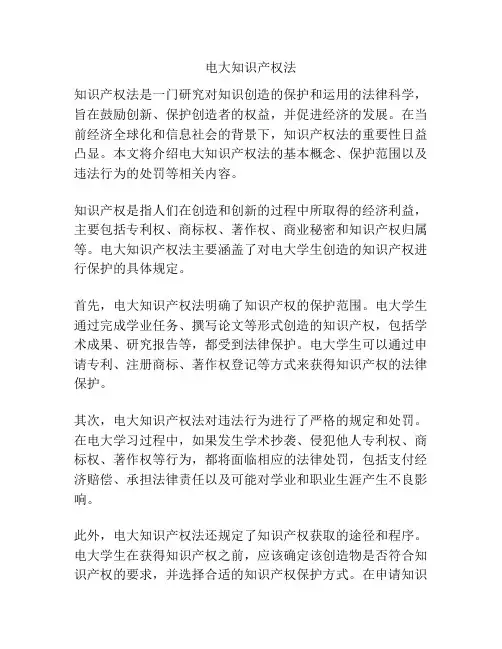 电大知识产权法

知识产权法是一门研究对知识创造的保护和运用的法律科学，旨在鼓励创新、保护创造者的权益，并促进经济的发展。在当前经济全球化和信息社会的背景下，知识产权法的重要性日益凸显。本文将介绍电大知识产权法的基本概念、保护范围以及违法行为的处罚等相关内容。

知识产权是指人们在创造和创新的过程中所取得的经济利益，主要包括专利权、商标权、著作权、商业秘密和知识产权归属等。电大知识产权法主要涵盖了对电大学生创造的知识产权进行保护的具体规定。

首先，电大知识产权法明确了知识产权的保护范围。电大学生通过完成学业任务、撰写论文等形式创造的知识产权，包括学术成果、研究报告等，都受到法律保护。电大学生可以通过申请专利、注册商标、著作权登记等方式来获得知识产权的法律保护。

其次，电大知识产权法对违法行为进行了严格的规定和处罚。在电大学习过程中，如果发生学术抄袭、侵犯他人专利权、商标权、著作权等行为，都将面临相应的法律处罚，包括支付经济赔偿、承担法律责任以及可能对学业和职业生涯产生不良影响。

此外，电大知识产权法还规定了知识产权获取的途径和程序。电大学生在获得知识产权之前，应该确定该创造物是否符合知识产权的要求，并选择合适的知识产权保护方式。在申请知识